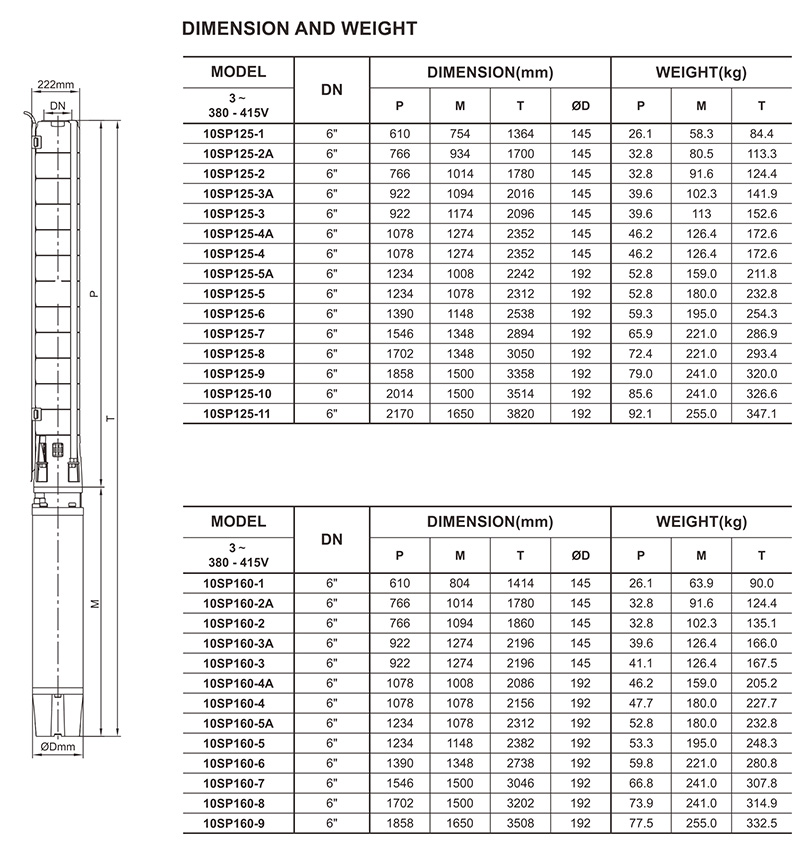 DIMENSION AND WEIGHT

222mm
DN
P
T
M
ØDmm

| MODEL | DN | DIMENSION(mm) | | | | WEIGHT(kg) | | |
|---|---|---|---|---|---|---|---|---|
| 3 ~ 380 - 415V | | P | M | T | ØD | P | M | T |
| 10SP125-1 | 6" | 610 | 754 | 1364 | 145 | 26.1 | 58.3 | 84.4 |
| 10SP125-2A | 6" | 766 | 934 | 1700 | 145 | 32.8 | 80.5 | 113.3 |
| 10SP125-2 | 6" | 766 | 1014 | 1780 | 145 | 32.8 | 91.6 | 124.4 |
| 10SP125-3A | 6" | 922 | 1094 | 2016 | 145 | 39.6 | 102.3 | 141.9 |
| 10SP125-3 | 6" | 922 | 1174 | 2096 | 145 | 39.6 | 113 | 152.6 |
| 10SP125-4A | 6" | 1078 | 1274 | 2352 | 145 | 46.2 | 126.4 | 172.6 |
| 10SP125-4 | 6" | 1078 | 1274 | 2352 | 145 | 46.2 | 126.4 | 172.6 |
| 10SP125-5A | 6" | 1234 | 1008 | 2242 | 192 | 52.8 | 159.0 | 211.8 |
| 10SP125-5 | 6" | 1234 | 1078 | 2312 | 192 | 52.8 | 180.0 | 232.8 |
| 10SP125-6 | 6" | 1390 | 1148 | 2538 | 192 | 59.3 | 195.0 | 254.3 |
| 10SP125-7 | 6" | 1546 | 1348 | 2894 | 192 | 65.9 | 221.0 | 286.9 |
| 10SP125-8 | 6" | 1702 | 1348 | 3050 | 192 | 72.4 | 221.0 | 293.4 |
| 10SP125-9 | 6" | 1858 | 1500 | 3358 | 192 | 79.0 | 241.0 | 320.0 |
| 10SP125-10 | 6" | 2014 | 1500 | 3514 | 192 | 85.6 | 241.0 | 326.6 |
| 10SP125-11 | 6" | 2170 | 1650 | 3820 | 192 | 92.1 | 255.0 | 347.1 |

| MODEL | DN | DIMENSION(mm) | | | | WEIGHT(kg) | | |
|---|---|---|---|---|---|---|---|---|
| 3 ~ 380 - 415V | | P | M | T | ØD | P | M | T |
| 10SP160-1 | 6" | 610 | 804 | 1414 | 145 | 26.1 | 63.9 | 90.0 |
| 10SP160-2A | 6" | 766 | 1014 | 1780 | 145 | 32.8 | 91.6 | 124.4 |
| 10SP160-2 | 6" | 766 | 1094 | 1860 | 145 | 32.8 | 102.3 | 135.1 |
| 10SP160-3A | 6" | 922 | 1274 | 2196 | 145 | 39.6 | 126.4 | 166.0 |
| 10SP160-3 | 6" | 922 | 1274 | 2196 | 145 | 41.1 | 126.4 | 167.5 |
| 10SP160-4A | 6" | 1078 | 1008 | 2086 | 192 | 46.2 | 159.0 | 205.2 |
| 10SP160-4 | 6" | 1078 | 1078 | 2156 | 192 | 47.7 | 180.0 | 227.7 |
| 10SP160-5A | 6" | 1234 | 1078 | 2312 | 192 | 52.8 | 180.0 | 232.8 |
| 10SP160-5 | 6" | 1234 | 1148 | 2382 | 192 | 53.3 | 195.0 | 248.3 |
| 10SP160-6 | 6" | 1390 | 1348 | 2738 | 192 | 59.8 | 221.0 | 280.8 |
| 10SP160-7 | 6" | 1546 | 1500 | 3046 | 192 | 66.8 | 241.0 | 307.8 |
| 10SP160-8 | 6" | 1702 | 1500 | 3202 | 192 | 73.9 | 241.0 | 314.9 |
| 10SP160-9 | 6" | 1858 | 1650 | 3508 | 192 | 77.5 | 255.0 | 332.5 |